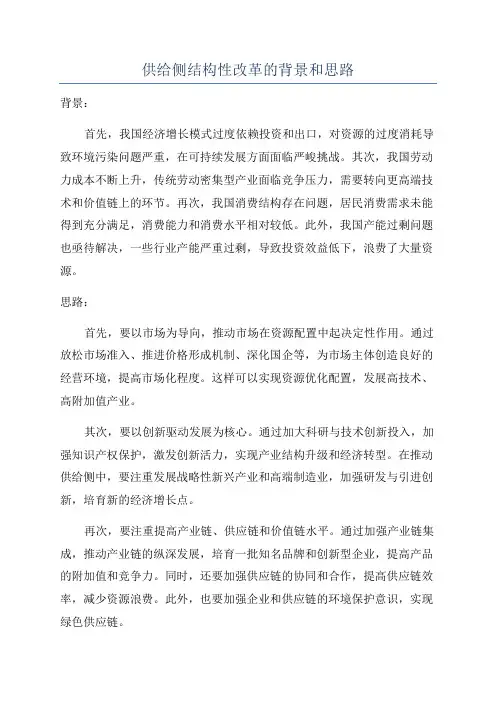 供给侧结构性改革的背景和思路

背景：

首先，我国经济增长模式过度依赖投资和出口，对资源的过度消耗导致环境污染问题严重，在可持续发展方面面临严峻挑战。其次，我国劳动力成本不断上升，传统劳动密集型产业面临竞争压力，需要转向更高端技术和价值链上的环节。再次，我国消费结构存在问题，居民消费需求未能得到充分满足，消费能力和消费水平相对较低。此外，我国产能过剩问题也亟待解决，一些行业产能严重过剩，导致投资效益低下，浪费了大量资源。

思路：

首先，要以市场为导向，推动市场在资源配置中起决定性作用。通过放松市场准入、推进价格形成机制、深化国企等，为市场主体创造良好的经营环境，提高市场化程度。这样可以实现资源优化配置，发展高技术、高附加值产业。

其次，要以创新驱动发展为核心。通过加大科研与技术创新投入，加强知识产权保护，激发创新活力，实现产业结构升级和经济转型。在推动供给侧中，要注重发展战略性新兴产业和高端制造业，加强研发与引进创新，培育新的经济增长点。

再次，要注重提高产业链、供应链和价值链水平。通过加强产业链集成，推动产业链的纵深发展，培育一批知名品牌和创新型企业，提高产品的附加值和竞争力。同时，还要加强供应链的协同和合作，提高供应链效率，减少资源浪费。此外，也要加强企业和供应链的环境保护意识，实现绿色供应链。